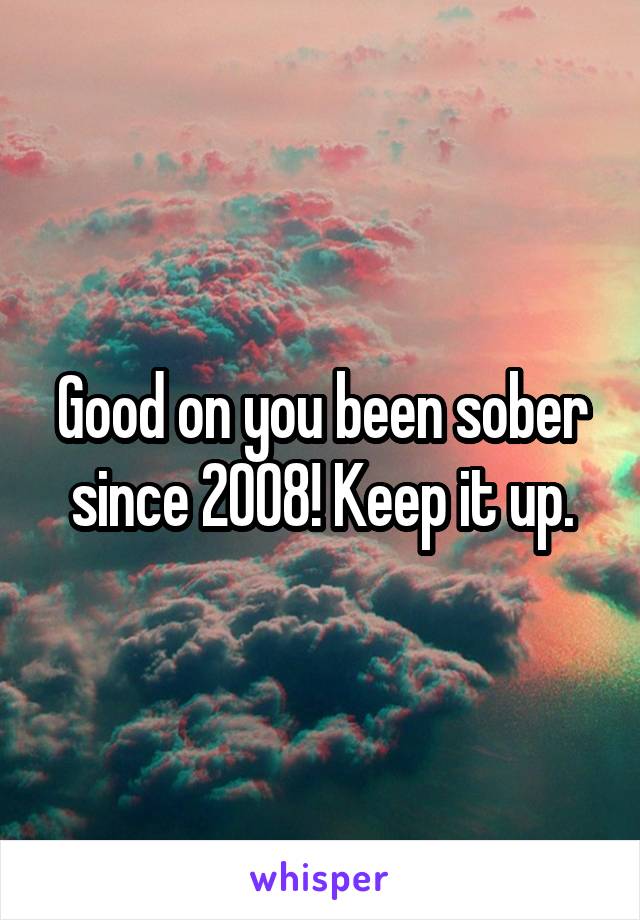 Good on you been sober since 2008! Keep it up.

whisper